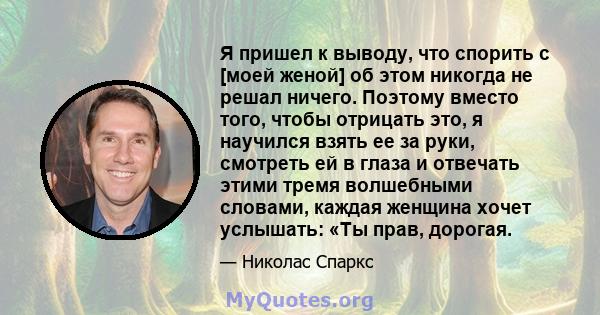 Я пришел к выводу, что спорить с [моей женой] об этом никогда не решал ничего. Поэтому вместо того, чтобы отрицать это, я научился взять ее за руки, смотреть ей в глаза и отвечать этими тремя волшебными словами, каждая женщина хочет услышать: «Ты прав, дорогая.

— Николас Спаркс

MyQuotes.org